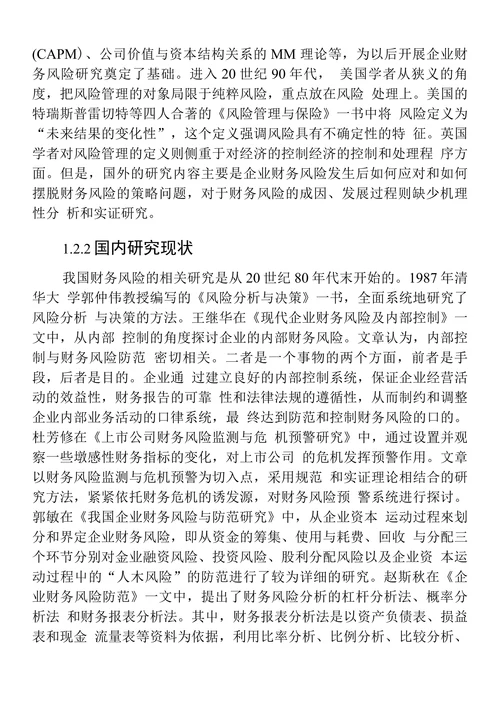 (CAPM)、公司价值与资本结构关系的 MM 理论等，为以后开展企业财务风险研究奠定了基础。进入 20 世纪 90 年代， 美国学者从狭义的角度，把风险管理的对象局限于纯粹风险，重点放在风险 处理上。美国的特瑞斯普雷切特等四人合著的《风险管理与保险》一书中将 风险定义为“未来结果的变化性”，这个定义强调风险具有不确定性的特 征。英国学者对风险管理的定义则侧重于对经济的控制经济的控制和处理程 序方面。但是，国外的研究内容主要是企业财务风险发生后如何应对和如何摆脱财务风险的策略问题，对于财务风险的成因、发展过程则缺少机理性分 析和实证研究。

1.2.2 国内研究现状

我国财务风险的相关研究是从 20 世纪 80 年代末开始的。1987 年清华大 学郭仲伟教授编写的《风险分析与决策》一书，全面系统地研究了风险分析 与决策的方法。王继华在《现代企业财务风险及内部控制》一文中，从内部 控制的角度探讨企业的内部财务风险。文章认为，内部控制与财务风险防范 密切相关。二者是一个事物的两个方面，前者是手段，后者是目的。企业通 过建立良好的内部控制系统，保证企业经营活动的效益性，财务报告的可靠 性和法律法规的遵循性，从而制约和调整企业内部业务活动的口律系统，最 终达到防范和控制财务风险的口的。杜芳修在《上市公司财务风险监测与危 机预警研究》中，通过设置并观察一些墩感性财务指标的变化，对上市公司 的危机发挥预警作用。文章以财务风险监测与危机预警为切入点，采用规范 和实证理论相结合的研究方法，紧紧依托财务危机的诱发源，对财务风险预 警系统进行探讨。郭敏在《我国企业财务风险与防范研究》中，从企业资本 运动过程来划分和界定企业财务风险，即从资金的筹集、使用与耗费、回收 与分配三个环节分别对金业融资风险、投资风险、股利分配风险以及企业资 本运动过程中的“人木风险”的防范进行了较为详细的研究。赵斯秋在《企业财务风险防范》一文中，提出了财务风险分析的杠杆分析法、概率分析法 和财务报表分析法。其中，财务报表分析法是以资产负债表、损益表和现金 流量表等资料为依据，利用比率分析、比例分析、比较分析、